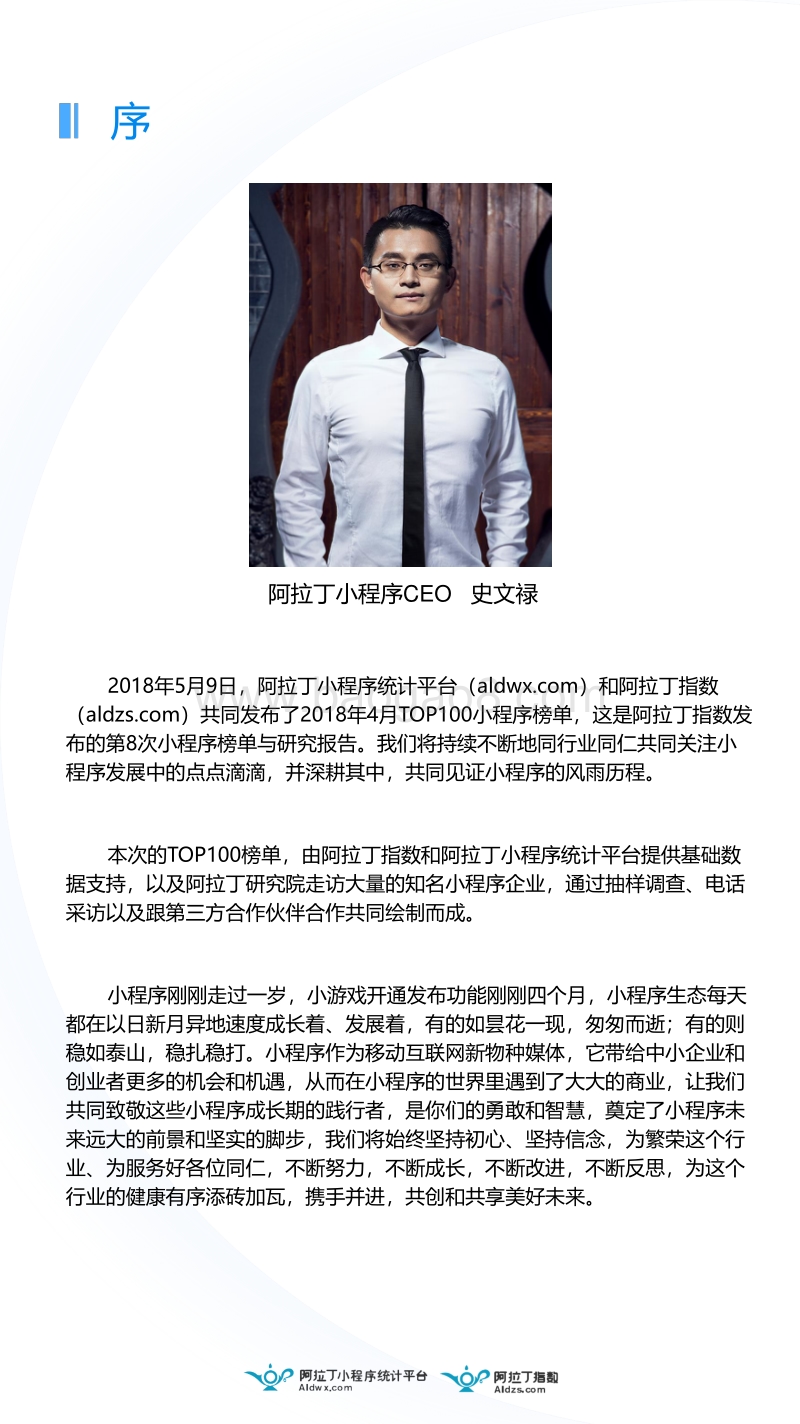 序

阿拉丁小程序CEO 史文禄

2018年5月9日，阿拉丁小程序统计平台（aldwx.com）和阿拉丁指数（aldzs.com）共同发布了2018年4月TOP100小程序榜单，这是阿拉丁指数发布的第8次小程序榜单与研究报告。我们将持续不断地同行业同仁共同关注小程序发展中的点点滴滴，并深耕其中，共同见证小程序的风雨历程。

本次的TOP100榜单，由阿拉丁指数和阿拉丁小程序统计平台提供基础数据支持，以及阿拉丁研究院走访大量的知名小程序企业，通过抽样调查、电话采访以及跟第三方合作伙伴合作共同绘制而成。

小程序刚刚走过一岁，小游戏开通发布功能刚刚四个月，小程序生态每天都在以日新月异地速度成长着、发展着，有的如昙花一现，匆匆而逝；有的则稳如泰山，稳扎稳打。小程序作为移动互联网新物种媒体，它带给中小企业和创业者更多的机会和机遇，从而在小程序的世界里遇到了大大的商业，让我们共同致敬这些小程序成长期的践行者，是你们的勇敢和智慧，奠定了小程序未来远大的前景和坚实的脚步，我们将始终坚持初心、坚持信念，为繁荣这个行业、为服务好各位同仁，不断努力，不断成长，不断改进，不断反思，为这个行业的健康有序添砖加瓦，携手并进，共创和共享美好未来。

阿拉丁小程序统计平台 Aldwx.com 阿拉丁指数 Aldzs.com